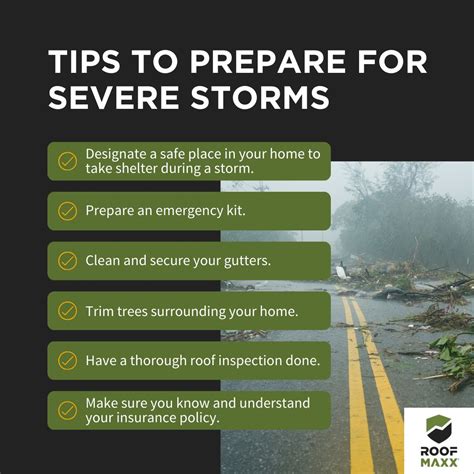 TIPS TO PREPARE FOR SEVERE STORMS

Designate a safe place in your home to take shelter during a storm.

Prepare an emergency kit.

Clean and secure your gutters.

Trim trees surrounding your home.

Have a thorough roof inspection done.

Make sure you know and understand your insurance policy.

ROOF MAXX